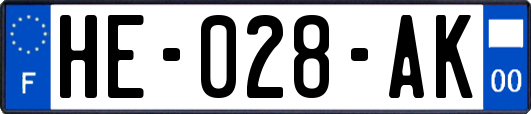 F
HE-028-AK
00